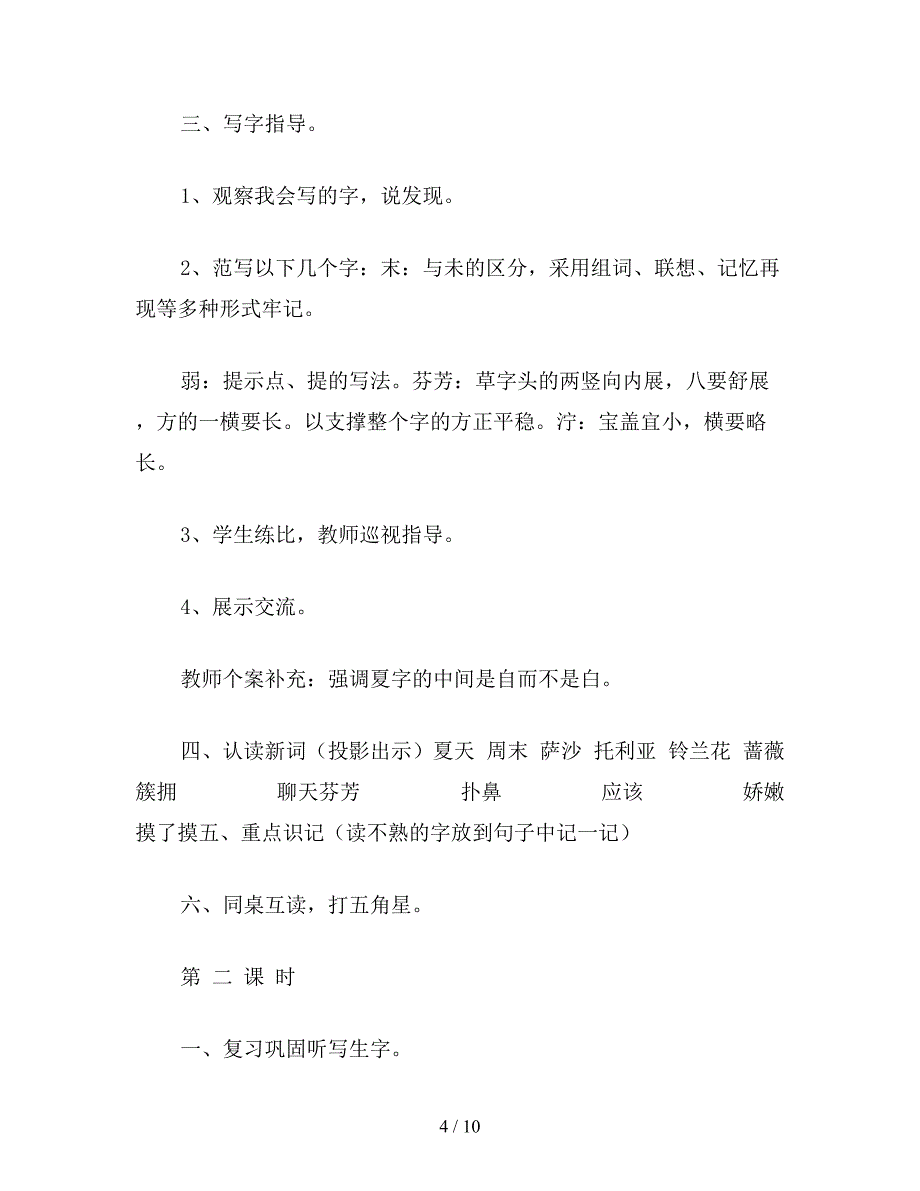 三、写字指导。

1、观察我会写的字，说发现。

2、范写以下几个字：末：与未的区分，采用组词、联想、记忆再现等多种形式牢记。

弱：提示点、提的写法。芬芳：草字头的两竖向内展，八要舒展，方的一横要长。以支撑整个字的方正平稳。泞：宝盖宜小，横要略长。

3、学生练比，教师巡视指导。

4、展示交流。

教师个案补充：强调夏字的中间是自而不是白。

四、认读新词（投影出示）夏天 周末 萨沙 托利亚 铃兰花 蔷薇 簇拥 聊天芬芳 扑鼻 应该 娇嫩 摸了摸五、重点识记（读不熟的字放到句子中记一记）

六、同桌互读，打五角星。

第 二 课 时

一、复习巩固听写生字。

4 / 10